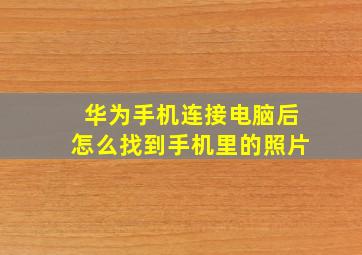 华为手机连接电脑后
怎么找到手机里的照片